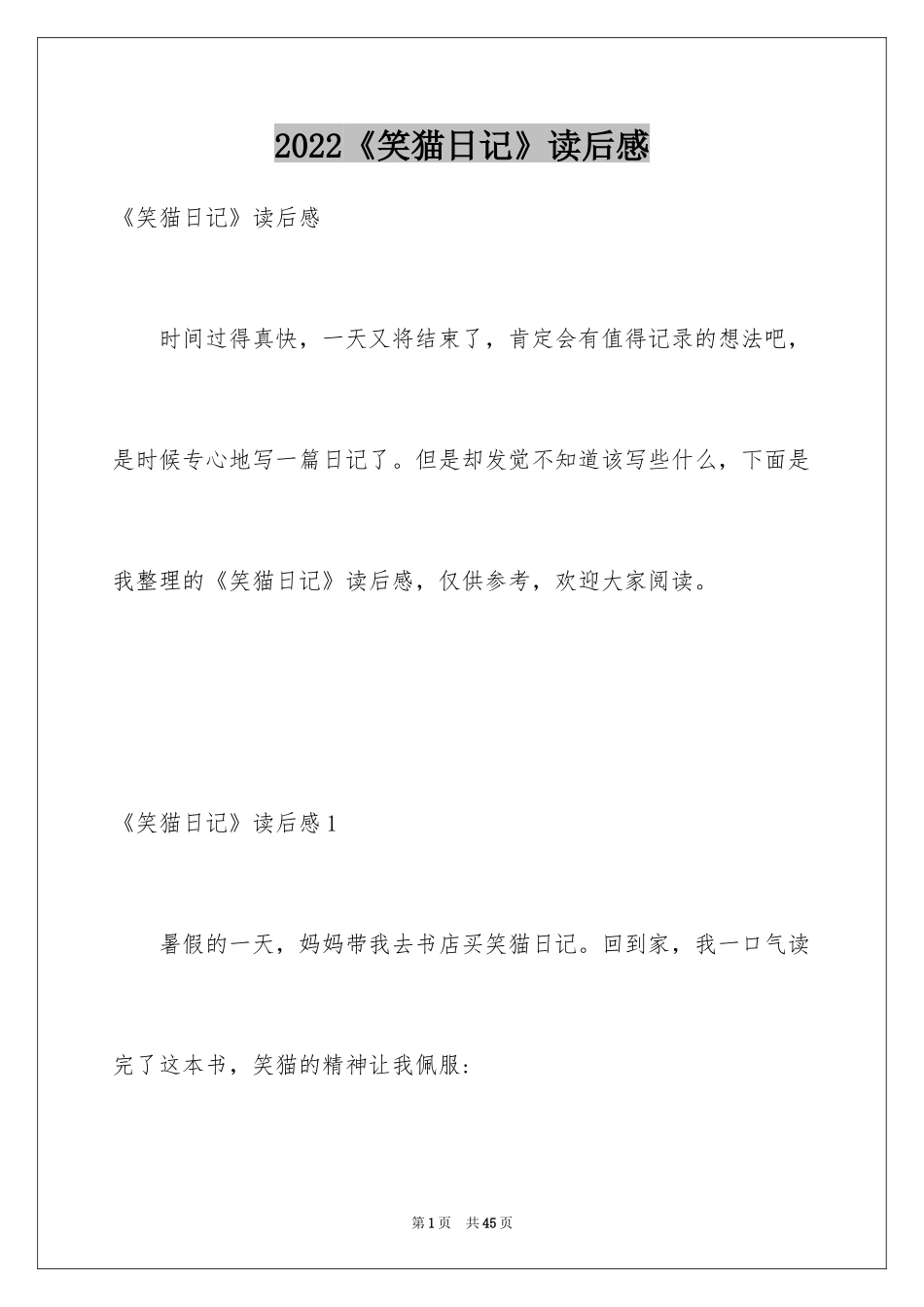 2022《笑猫日记》读后感

《笑猫日记》读后感

时间过得真快，一天又将结束了，肯定会有值得记录的想法吧，是时候专心地写一篇日记了。但是却发觉不知道该写些什么，下面是我整理的《笑猫日记》读后感，仅供参考，欢迎大家阅读。

《笑猫日记》读后感1

暑假的一天，妈妈带我去书店买笑猫日记。回到家，我一口气读完了这本书，笑猫的精神让我佩服：

第1页 共45页